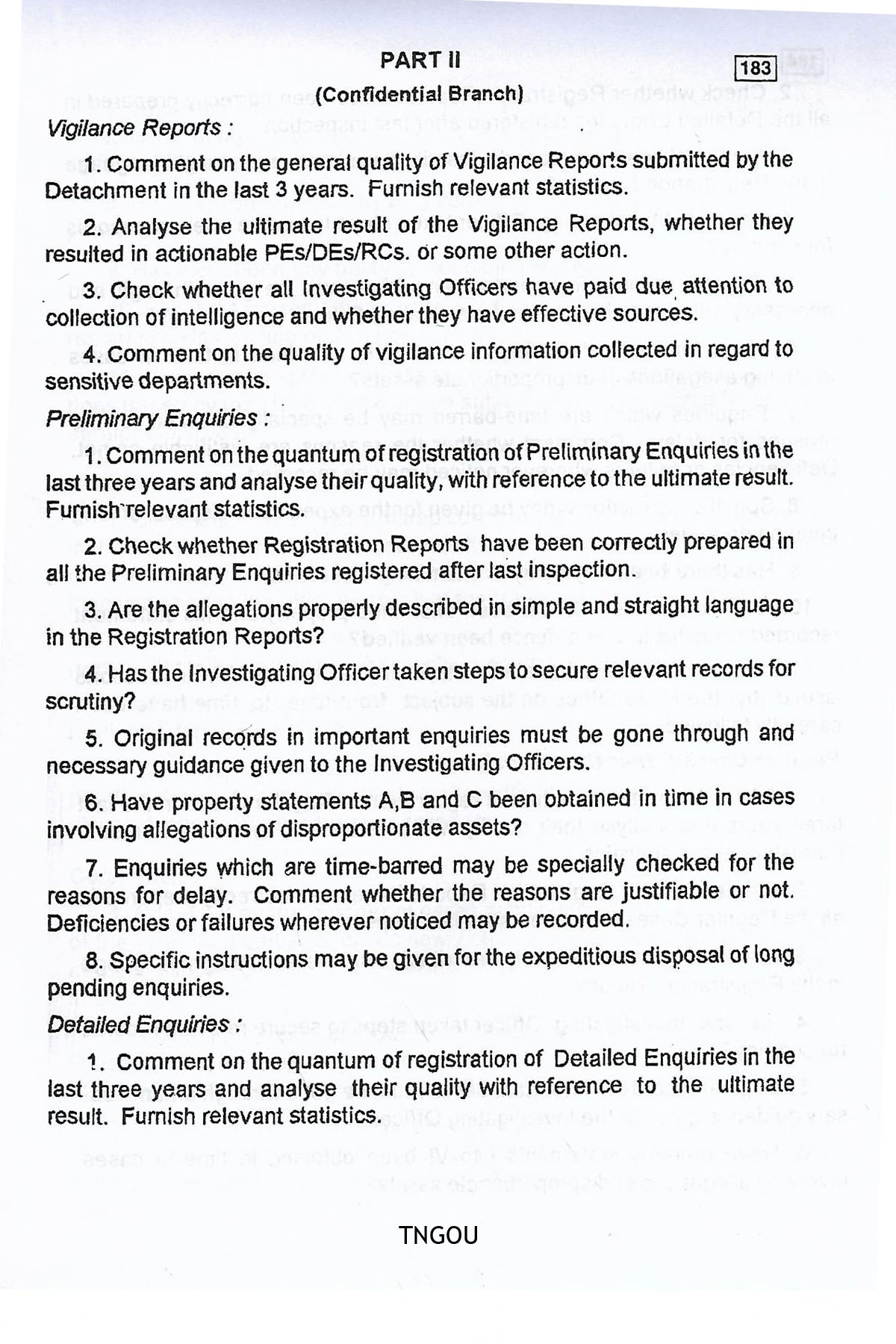 PART II

183

(Confidential Branch)

Vigilance Reports :

1. Comment on the general quality of Vigilance Reports submitted by the Detachment in the last 3 years. Furnish relevant statistics.

2. Analyse the ultimate result of the Vigilance Reports, whether they resulted in actionable PEs/DEs/RCs. or some other action.

3. Check whether all Investigating Officers have paid due attention to collection of intelligence and whether they have effective sources.

4. Comment on the quality of vigilance information collected in regard to sensitive departments.

Preliminary Enquiries :

1. Comment on the quantum of registration of Preliminary Enquiries in the last three years and analyse their quality, with reference to the ultimate result. Furnish relevant statistics.

2. Check whether Registration Reports have been correctly prepared in all the Preliminary Enquiries registered after last inspection.

3. Are the allegations properly described in simple and straight language in the Registration Reports?

4. Has the Investigating Officer taken steps to secure relevant records for scrutiny?

5. Original records in important enquiries must be gone through and necessary guidance given to the Investigating Officers.

6. Have property statements A,B and C been obtained in time in cases involving allegations of disproportionate assets?

7. Enquiries which are time-barred may be specially checked for the reasons for delay. Comment whether the reasons are justifiable or not. Deficiencies or failures wherever noticed may be recorded.

8. Specific instructions may be given for the expeditious disposal of long pending enquiries.

Detailed Enquiries :

1. Comment on the quantum of registration of Detailed Enquiries in the last three years and analyse their quality with reference to the ultimate result. Furnish relevant statistics.

TNGOU